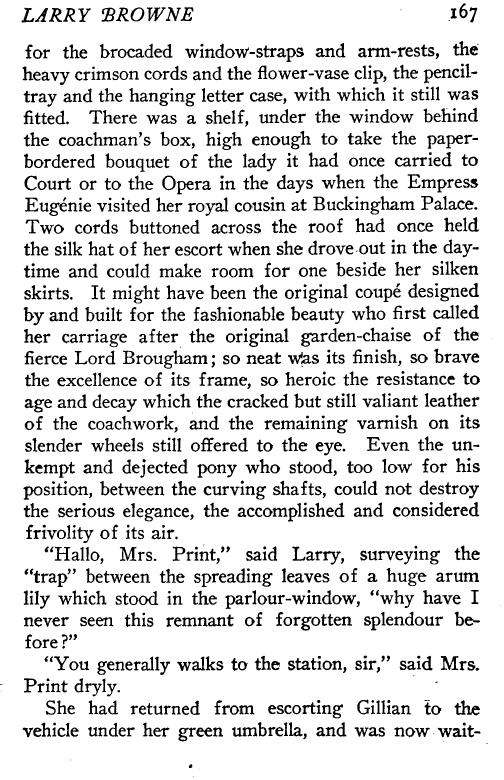 LARRY BROWNE 167

for the brocaded window-straps and arm-rests, the heavy crimson cords and the flower-vase clip, the pencil-tray and the hanging letter case, with which it still was fitted. There was a shelf, under the window behind the coachman's box, high enough to take the paper-bordered bouquet of the lady it had once carried to Court or to the Opera in the days when the Empress Eugénie visited her royal cousin at Buckingham Palace. Two cords buttoned across the roof had once held the silk hat of her escort when she drove out in the daytime and could make room for one beside her silken skirts. It might have been the original coupé designed by and built for the fashionable beauty who first called her carriage after the original garden-chaise of the fierce Lord Brougham; so neat was its finish, so brave the excellence of its frame, so heroic the resistance to age and decay which the cracked but still valiant leather of the coachwork, and the remaining varnish on its slender wheels still offered to the eye. Even the unkempt and dejected pony who stood, too low for his position, between the curving shafts, could not destroy the serious elegance, the accomplished and considered frivolity of its air.

"Hallo, Mrs. Print," said Larry, surveying the "trap" between the spreading leaves of a huge arum lily which stood in the parlour-window, "why have I never seen this remnant of forgotten splendour before?"

"You generally walks to the station, sir," said Mrs. Print dryly.

She had returned from escorting Gillian to the vehicle under her green umbrella, and was now wait-